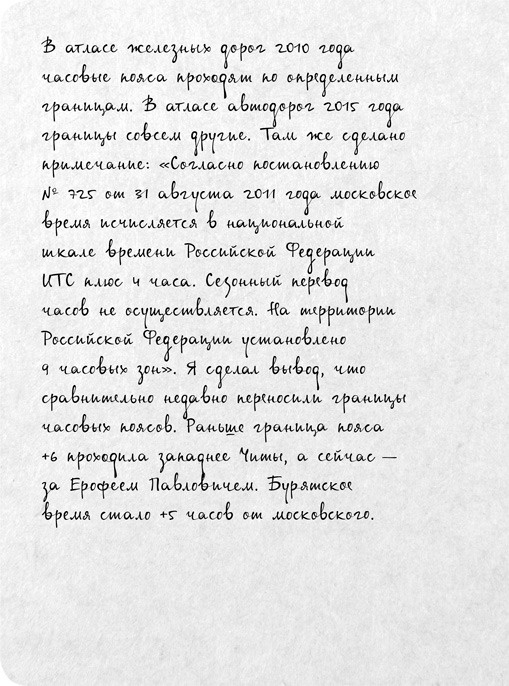 В атласе железных дорог 2010 года часовые пояса проходят по определенным границам. В атласе автодорог 2015 года границы совсем другие. Там же сделано примечание: «Согласно постановлению № 725 от 31 августа 2011 года московское время исчисляется в национальной шкале времени Российской Федерации UTC плюс 4 часа. Сезонный перевод часов не осуществляется. На территории Российской Федерации установлено 9 часовых зон». Я сделал вывод, что сравнительно недавно переносили границы часовых поясов. Раньше граница пояса +6 проходила западнее Читы, а сейчас — за Ерофеем Павловичем. Бурятское время стало +5 часов от московского.